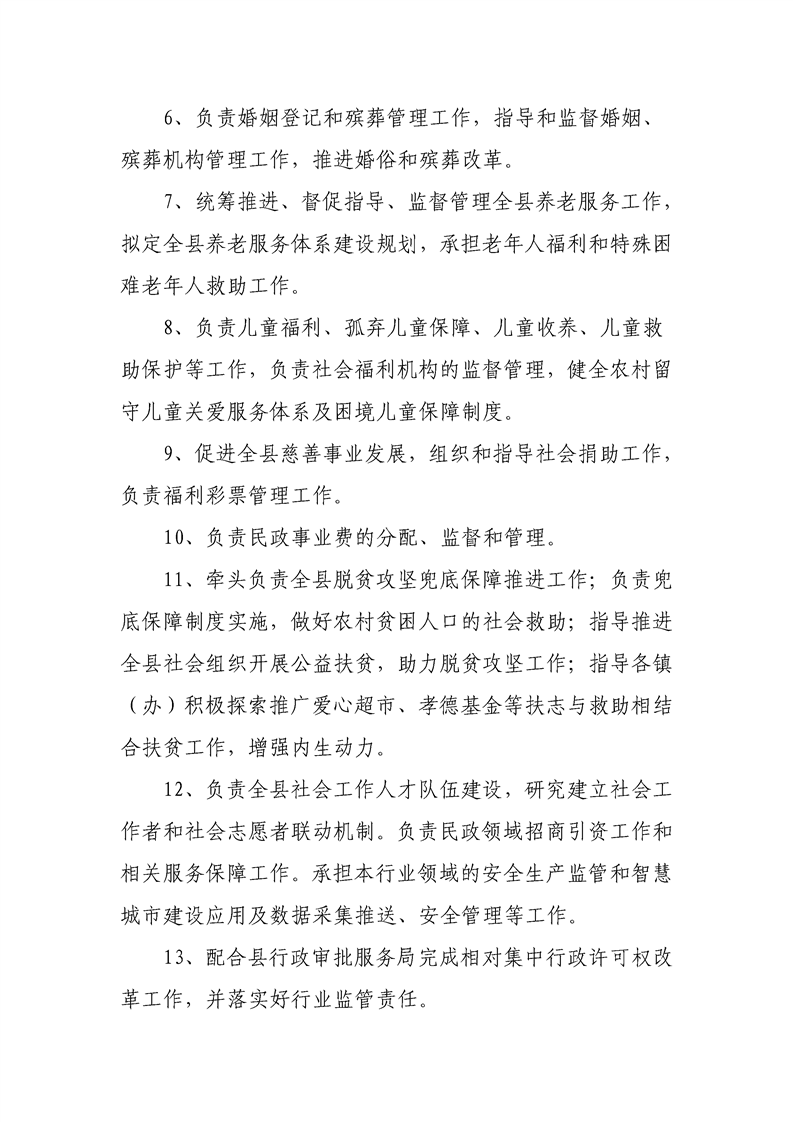 6、负责婚姻登记和殡葬管理工作，指导和监督婚姻、殡葬机构管理工作，推进婚俗和殡葬改革。

7、统筹推进、督促指导、监督管理全县养老服务工作，拟定全县养老服务体系建设规划，承担老年人福利和特殊困难老年人救助工作。

8、负责儿童福利、孤弃儿童保障、儿童收养、儿童救助保护等工作，负责社会福利机构的监督管理，健全农村留守儿童关爱服务体系及困境儿童保障制度。

9、促进全县慈善事业发展，组织和指导社会捐助工作，负责福利彩票管理工作。

10、负责民政事业费的分配、监督和管理。

11、牵头负责全县脱贫攻坚兜底保障推进工作；负责兜底保障制度实施，做好农村贫困人口的社会救助；指导推进全县社会组织开展公益扶贫，助力脱贫攻坚工作；指导各镇（办）积极探索推广爱心超市、孝德基金等扶志与救助相结合扶贫工作，增强内生动力。

12、负责全县社会工作人才队伍建设，研究建立社会工作者和社会志愿者联动机制。负责民政领域招商引资工作和相关服务保障工作。承担本行业领域的安全生产监管和智慧城市建设应用及数据采集推送、安全管理等工作。

13、配合县行政审批服务局完成相对集中行政许可权改革工作，并落实好行业监管责任。